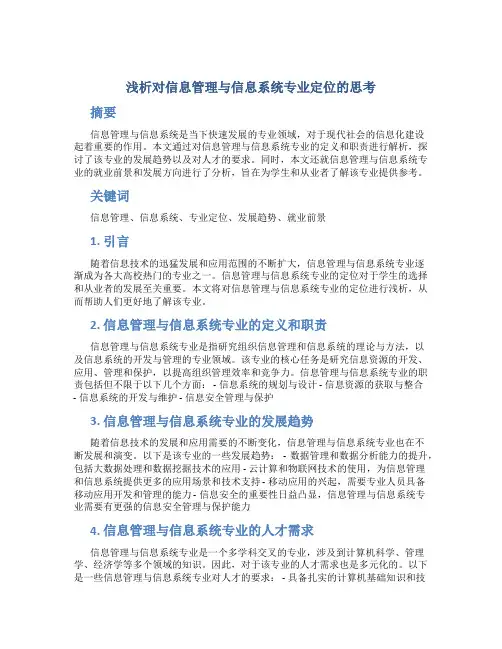 浅析对信息管理与信息系统专业定位的思考

摘要

信息管理与信息系统是当下快速发展的专业领域，对于现代社会的信息化建设起着重要的作用。本文通过对信息管理与信息系统专业的定义和职责进行解析，探讨了该专业的发展趋势以及对人才的要求。同时，本文还就信息管理与信息系统专业的就业前景和发展方向进行了分析，旨在为学生和从业者了解该专业提供参考。

关键词

信息管理、信息系统、专业定位、发展趋势、就业前景

1. 引言

随着信息技术的迅猛发展和应用范围的不断扩大，信息管理与信息系统专业逐渐成为各大高校热门的专业之一。信息管理与信息系统专业的定位对于学生的选择和从业者的发展至关重要。本文将对信息管理与信息系统专业的定位进行浅析，从而帮助人们更好地了解该专业。

2. 信息管理与信息系统专业的定义和职责

信息管理与信息系统专业是指研究组织信息管理和信息系统的理论与方法，以及信息系统的开发与管理的专业领域。该专业的核心任务是研究信息资源的开发、应用、管理和保护，以提高组织管理效率和竞争力。信息管理与信息系统专业的职责包括但不限于以下几个方面： - 信息系统的规划与设计 - 信息资源的获取与整合 - 信息系统的开发与维护 - 信息安全管理与保护

3. 信息管理与信息系统专业的发展趋势

随着信息技术的发展和应用需要的不断变化，信息管理与信息系统专业也在不断发展和演变。以下是该专业的一些发展趋势： - 数据管理和数据分析能力的提升，包括大数据处理和数据挖掘技术的应用 - 云计算和物联网技术的使用，为信息管理和信息系统提供更多的应用场景和技术支持 - 移动应用的兴起，需要专业人员具备移动应用开发和管理的能力 - 信息安全的重要性日益凸显，信息管理与信息系统专业需要有更强的信息安全管理与保护能力

4. 信息管理与信息系统专业的人才需求

信息管理与信息系统专业是一个多学科交叉的专业，涉及到计算机科学、管理学、经济学等多个领域的知识。因此，对于该专业的人才需求也是多元化的。以下是一些信息管理与信息系统专业对人才的要求： - 具备扎实的计算机基础知识和技